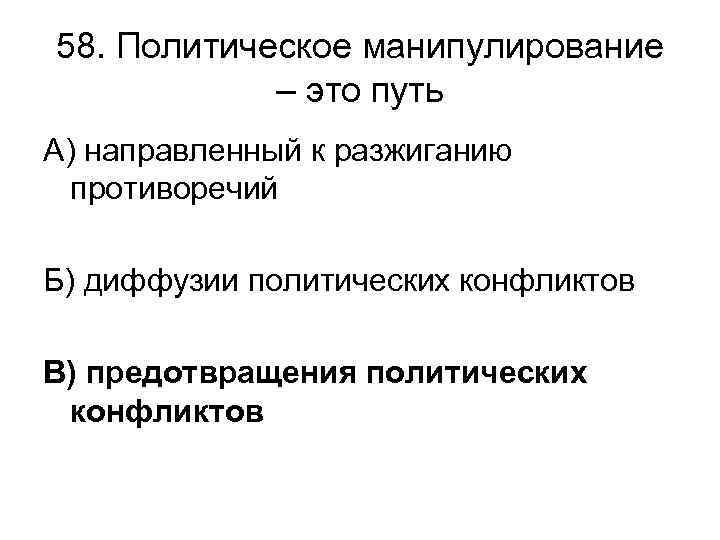 58. Политическое манипулирование – это путь

А) направленный к разжиганию противоречий

Б) диффузии политических конфликтов

В) предотвращения политических конфликтов